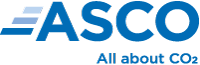 ASCO

All about $CO_2$